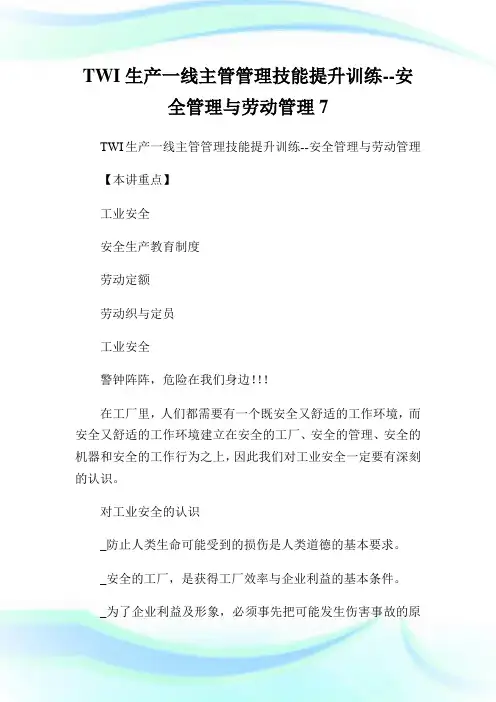 TWI 生产一线主管管理技能提升训练--安全管理与劳动管理 7

TWI 生产一线主管管理技能提升训练--安全管理与劳动管理

【本讲重点】

工业安全

安全生产教育制度

劳动定额

劳动织与定员

工业安全

警钟阵阵，危险在我们身边!!!

在工厂里，人们都需要有一个既安全又舒适的工作环境，而安全又舒适的工作环境建立在安全的工厂、安全的管理、安全的机器和安全的工作行为之上，因此我们对工业安全一定要有深刻的认识。

对工业安全的认识

_防止人类生命可能受到的损伤是人类道德的基本要求。

_安全的工厂，是获得工厂效率与企业利益的基本条件。

_为了企业利益及形象，必须事先把可能发生伤害事故的原